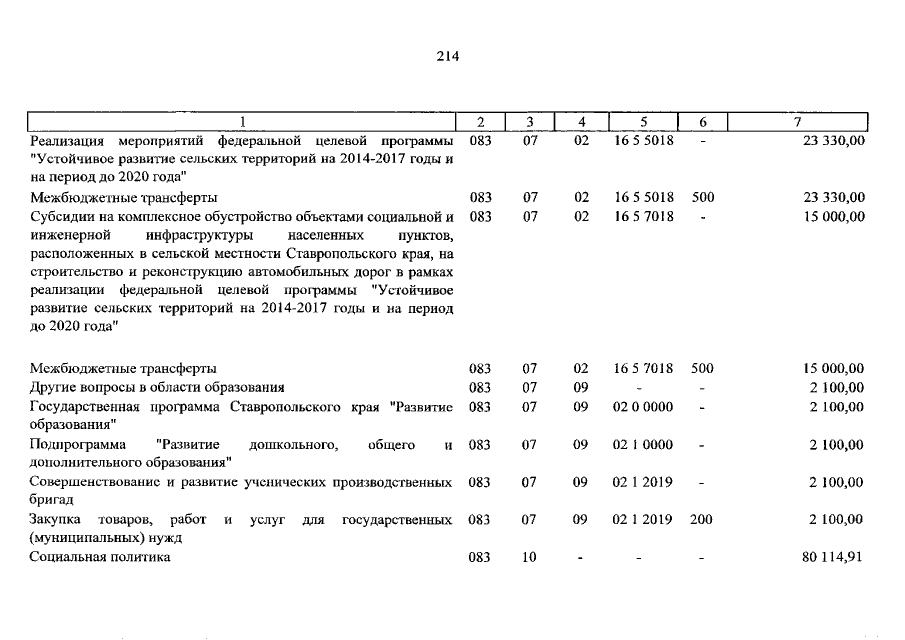 214

| 1 | 2 | 3 | 4 | 5 | 6 | 7 |
|---|---|---|---|---|---|---|
| Реализация мероприятий федеральной целевой программы "Устойчивое развитие сельских территорий на 2014-2017 годы и на период до 2020 года" | 083 | 07 | 02 | 16 5 5018 | - | 23 330,00 |
| Межбюджетные трансферты | 083 | 07 | 02 | 16 5 5018 | 500 | 23 330,00 |
| Субсидии на комплексное обустройство объектами социальной и инженерной инфраструктуры населенных пунктов, расположенных в сельской местности Ставропольского края, на строительство и реконструкцию автомобильных дорог в рамках реализации федеральной целевой программы "Устойчивое развитие сельских территорий на 2014-2017 годы и на период до 2020 года" | 083 | 07 | 02 | 16 5 7018 | - | 15 000,00 |
| Межбюджетные трансферты | 083 | 07 | 02 | 16 5 7018 | 500 | 15 000,00 |
| Другие вопросы в области образования | 083 | 07 | 09 | - | - | 2 100,00 |
| Государственная программа Ставропольского края "Развитие образования" | 083 | 07 | 09 | 02 0 0000 | - | 2 100,00 |
| Подпрограмма "Развитие дошкольного, общего и дополнительного образования" | 083 | 07 | 09 | 02 1 0000 | - | 2 100,00 |
| Совершенствование и развитие ученических производственных бригад | 083 | 07 | 09 | 02 1 2019 | - | 2 100,00 |
| Закупка товаров, работ и услуг для государственных (муниципальных) нужд | 083 | 07 | 09 | 02 1 2019 | 200 | 2 100,00 |
| Социальная политика | 083 | 10 | - | - | - | 80 114,91 |